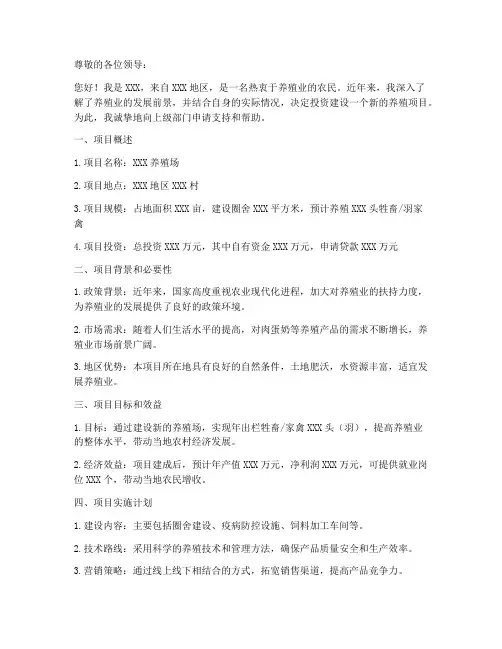 尊敬的各位领导：

您好！我是 XXX，来自 XXX 地区，是一名热衷于养殖业的农民。近年来，我深入了解了养殖业的发展前景，并结合自身的实际情况，决定投资建设一个新的养殖项目。为此，我诚挚地向上级部门申请支持和帮助。

一、项目概述

1. 项目名称：XXX 养殖场

2. 项目地点：XXX 地区 XXX 村

3. 项目规模：占地面积 XXX 亩，建设圈舍 XXX 平方米，预计养殖 XXX 头牲畜/羽家禽

4. 项目投资：总投资 XXX 万元，其中自有资金 XXX 万元，申请贷款 XXX 万元

二、项目背景和必要性

1. 政策背景：近年来，国家高度重视农业现代化进程，加大对养殖业的扶持力度，为养殖业的发展提供了良好的政策环境。

2. 市场需求：随着人们生活水平的提高，对肉蛋奶等养殖产品的需求不断增长，养殖业市场前景广阔。

3. 地区优势：本项目所在地具有良好的自然条件，土地肥沃，水资源丰富，适宜发展养殖业。

三、项目目标和效益

1. 目标：通过建设新的养殖场，实现年出栏牲畜/家禽 XXX 头（羽），提高养殖业的整体水平，带动当地农村经济发展。

2. 经济效益：项目建成后，预计年产值 XXX 万元，净利润 XXX 万元，可提供就业岗位 XXX 个，带动当地农民增收。

四、项目实施计划

1. 建设内容：主要包括圈舍建设、疫病防控设施、饲料加工车间等。

2. 技术路线：采用科学的养殖技术和管理方法，确保产品质量安全和生产效率。

3. 营销策略：通过线上线下相结合的方式，拓宽销售渠道，提高产品竞争力。